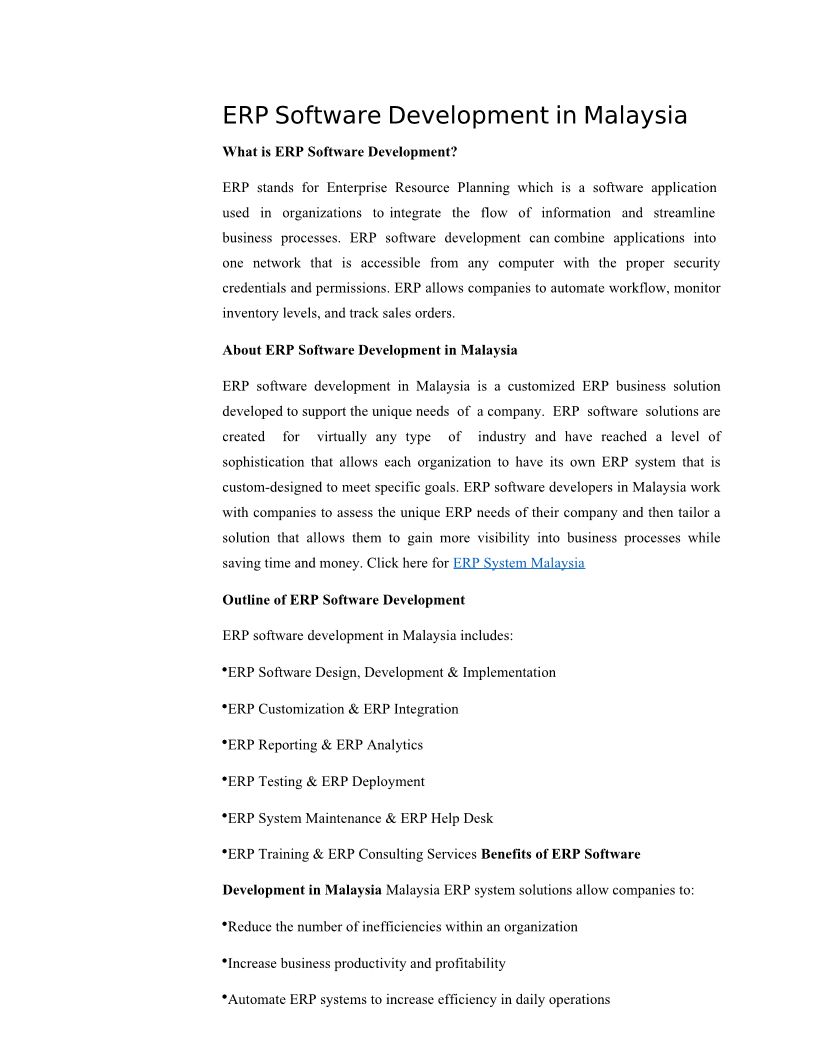 ERP Software Development in Malaysia

What is ERP Software Development?

ERP stands for Enterprise Resource Planning which is a software application used in organizations to integrate the flow of information and streamline business processes. ERP software development can combine applications into one network that is accessible from any computer with the proper security credentials and permissions. ERP allows companies to automate workflow, monitor inventory levels, and track sales orders.

About ERP Software Development in Malaysia

ERP software development in Malaysia is a customized ERP business solution developed to support the unique needs of a company. ERP software solutions are created for virtually any type of industry and have reached a level of sophistication that allows each organization to have its own ERP system that is custom-designed to meet specific goals. ERP software developers in Malaysia work with companies to assess the unique ERP needs of their company and then tailor a solution that allows them to gain more visibility into business processes while saving time and money. Click here for ERP System Malaysia

Outline of ERP Software Development

ERP software development in Malaysia includes:

•ERP Software Design, Development & Implementation

•ERP Customization & ERP Integration

•ERP Reporting & ERP Analytics

•ERP Testing & ERP Deployment

•ERP System Maintenance & ERP Help Desk

•ERP Training & ERP Consulting Services Benefits of ERP Software

Development in Malaysia Malaysia ERP system solutions allow companies to:

•Reduce the number of inefficiencies within an organization

•Increase business productivity and profitability

•Automate ERP systems to increase efficiency in daily operations